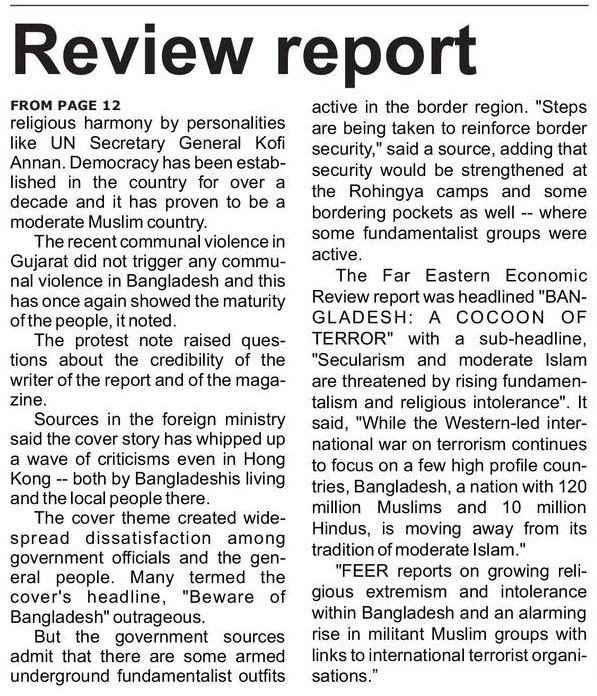 Review report

FROM PAGE 12
religious harmony by personalities like UN Secretary General Kofi Annan. Democracy has been established in the country for over a decade and it has proven to be a moderate Muslim country.

The recent communal violence in Gujarat did not trigger any communal violence in Bangladesh and this has once again showed the maturity of the people, it noted.

The protest note raised questions about the credibility of the writer of the report and of the magazine.

Sources in the foreign ministry said the cover story has whipped up a wave of criticisms even in Hong Kong -- both by Bangladeshis living and the local people there.

The cover theme created widespread dissatisfaction among government officials and the general people. Many termed the cover's headline, "Beware of Bangladesh" outrageous.

But the government sources admit that there are some armed underground fundamentalist outfits active in the border region. "Steps are being taken to reinforce border security," said a source, adding that security would be strengthened at the Rohingya camps and some bordering pockets as well -- where some fundamentalist groups were active.

The Far Eastern Economic Review report was headlined "BANGLADESH: A COCOON OF TERROR" with a sub-headline, "Secularism and moderate Islam are threatened by rising fundamentalism and religious intolerance". It said, "While the Western-led international war on terrorism continues to focus on a few high profile countries, Bangladesh, a nation with 120 million Muslims and 10 million Hindus, is moving away from its tradition of moderate Islam."

"FEER reports on growing religious extremism and intolerance within Bangladesh and an alarming rise in militant Muslim groups with links to international terrorist organisations."